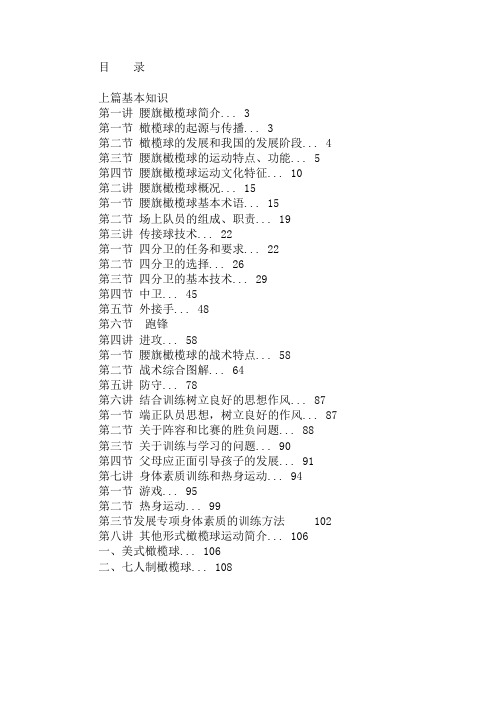 目　录

上篇基本知识
第一讲 腰旗橄榄球简介... 3
第一节 橄榄球的起源与传播... 3
第二节 橄榄球的发展和我国的发展阶段... 4
第三节 腰旗橄榄球的运动特点、功能... 5
第四节 腰旗橄榄球运动文化特征... 10
第二讲 腰旗橄榄球概况... 15
第一节 腰旗橄榄球基本术语... 15
第二节 场上队员的组成、职责... 19
第三讲 传接球技术... 22
第一节 四分卫的任务和要求... 22
第二节 四分卫的选择... 26
第三节 四分卫的基本技术... 29
第四节 中卫... 45
第五节 外接手... 48
第六节 跑锋
第四讲 进攻... 58
第一节 腰旗橄榄球的战术特点... 58
第二节 战术综合图解... 64
第五讲 防守... 78
第六讲 结合训练树立良好的思想作风... 87
第一节 端正队员思想，树立良好的作风... 87
第二节 关于阵容和比赛的胜负问题... 88
第三节 关于训练与学习的问题... 90
第四节 父母应正面引导孩子的发展... 91
第七讲 身体素质训练和热身运动... 94
第一节 游戏... 95
第二节 热身运动... 99
第三节发展专项身体素质的训练方法 102
第八讲 其他形式橄榄球运动简介... 106
一、美式橄榄球... 106
二、七人制橄榄球... 108